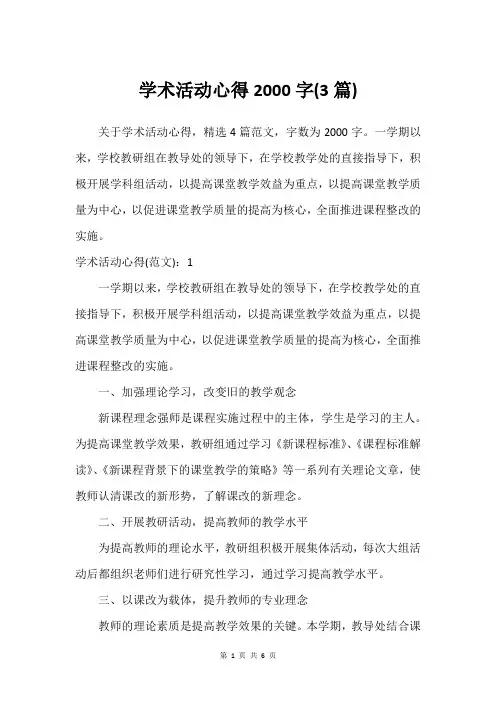 学术活动心得 2000 字(3 篇)

关于学术活动心得，精选 4 篇范文，字数为 2000 字。一学期以来，学校教研组在教导处的领导下，在学校教学处的直接指导下，积极开展学科组活动，以提高课堂教学效益为重点，以提高课堂教学质量为中心，以促进课堂教学质量的提高为核心，全面推进课程整改的实施。

学术活动心得(范文)：1

一学期以来，学校教研组在教导处的领导下，在学校教学处的直接指导下，积极开展学科组活动，以提高课堂教学效益为重点，以提高课堂教学质量为中心，以促进课堂教学质量的提高为核心，全面推进课程整改的实施。

一、加强理论学习，改变旧的教学观念

新课程理念强师是课程实施过程中的主体，学生是学习的主人。为提高课堂教学效果，教研组通过学习《新课程标准》、《课程标准解读》、《新课程背景下的课堂教学的策略》等一系列有关理论文章，使教师认清课改的新形势，了解课改的新理念。

二、开展教研活动，提高教师的教学水平

为提高教师的理论水平，教研组积极开展集体活动，每次大组活动后都组织老师们进行研究性学习，通过学习提高教学水平。

三、以课改为载体，提升教师的专业理念

教师的理论素质是提高教学效果的关键。本学期，教导处结合课

第 1 页 共 6 页